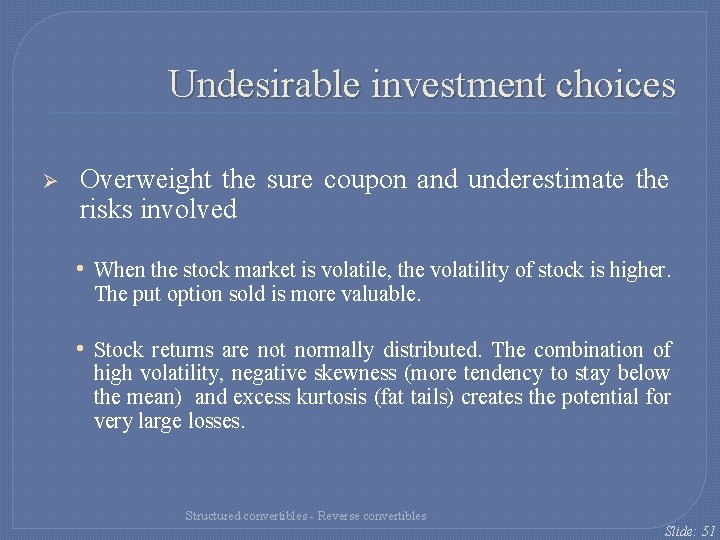 Undesirable investment choices

➢ Overweight the sure coupon and underestimate the risks involved

• When the stock market is volatile, the volatility of stock is higher. The put option sold is more valuable.

• Stock returns are not normally distributed. The combination of high volatility, negative skewness (more tendency to stay below the mean) and excess kurtosis (fat tails) creates the potential for very large losses.

Structured convertibles - Reverse convertibles

Slide: 51